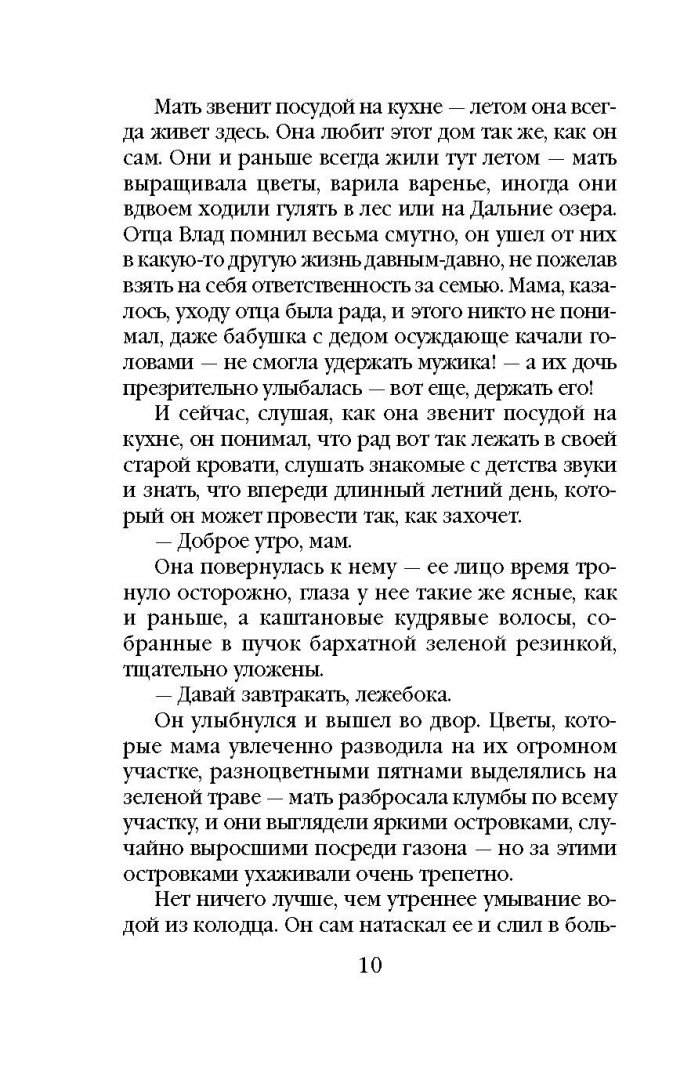 Мать звенит посудой на кухне — летом она всегда живет здесь. Она любит этот дом так же, как он сам. Они и раньше всегда жили тут летом — мать выращивала цветы, варила варенье, иногда они вдвоем ходили гулять в лес или на Дальние озера. Отца Влад помнил весьма смутно, он ушел от них в какую-то другую жизнь давным-давно, не пожелав взять на себя ответственность за семью. Мама, казалось, уходу отца была рада, и этого никто не понимал, даже бабушка с дедом осуждающе качали головами — не смогла удержать мужика! — а их дочь презрительно улыбалась — вот еще, держать его!

И сейчас, слушая, как она звенит посудой на кухне, он понимал, что рад вот так лежать в своей старой кровати, слушать знакомые с детства звуки и знать, что впереди длинный летний день, который он может провести так, как захочет.

— Доброе утро, мам.

Она повернулась к нему — ее лицо время тронуло осторожно, глаза у нее такие же ясные, как и раньше, а каштановые кудрявые волосы, собранные в пучок бархатной зеленой резинкой, тщательно уложены.

— Давай завтракать, лежебока.

Он улыбнулся и вышел во двор. Цветы, которые мама увлеченно разводила на их огромном участке, разноцветными пятнами выделялись на зеленой траве — мать разбросала клумбы по всему участку, и они выглядели яркими островками, случайно выросшими посреди газона — но за этими островками ухаживали очень трепетно.

Нет ничего лучше, чем утреннее умывание водой из колодца. Он сам натаскал ее и слил в боль-

10